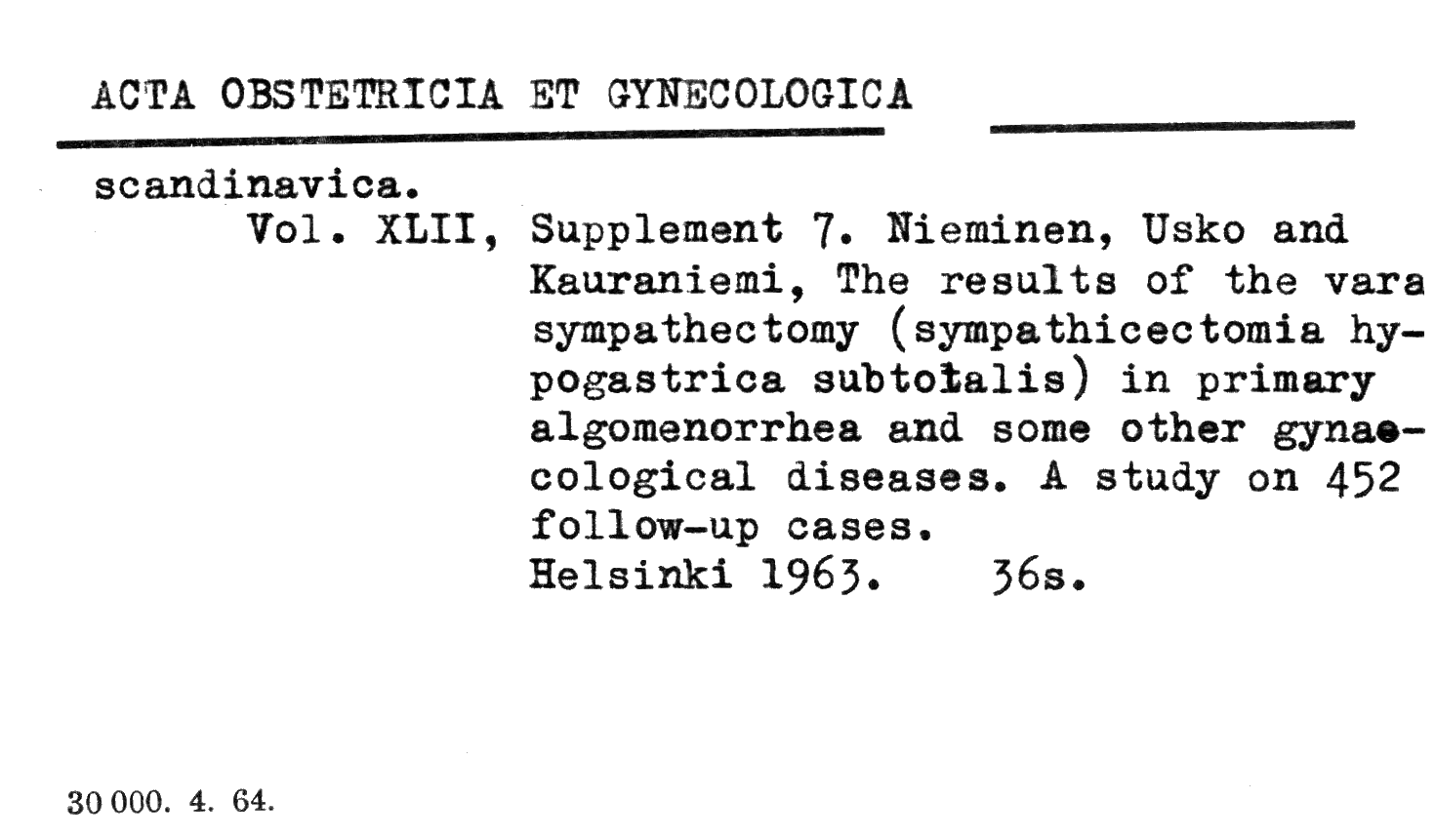 ACTA OBSTETRICIA ET GYNECOLOGICA

scandinavica.
Vol. XLII, Supplement 7. Nieminen, Usko and Kauraniemi, The results of the vara sympathectomy (sympathicectomia hypogastrica subtotalis) in primary algomenorrhea and some other gynaecological diseases. A study on 452 follow-up cases.
Helsinki 1963. 36s.

30 000. 4. 64.